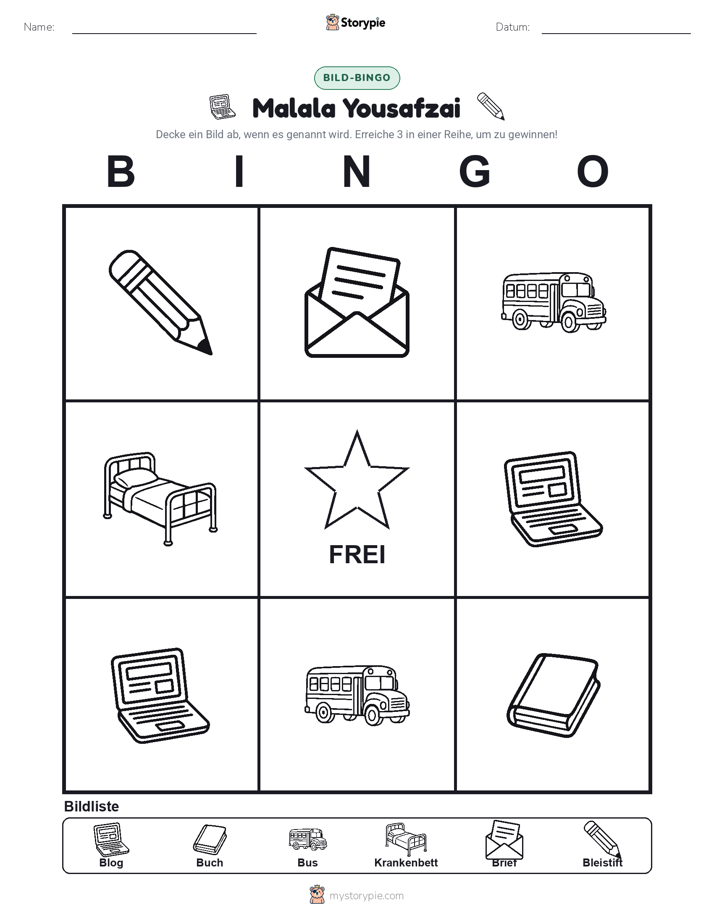 Name:

Storypie

Datum:

BILD-BINGO

Malala Yousafzai

Decke ein Bild ab, wenn es genannt wird. Erreiche 3 in einer Reihe, um zu gewinnen!

B I N G O

FREI

Bildliste

Blog Buch Bus Krankenbett Brief Bleistift

mystorypie.com